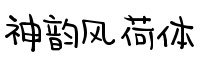 神韵风荷体